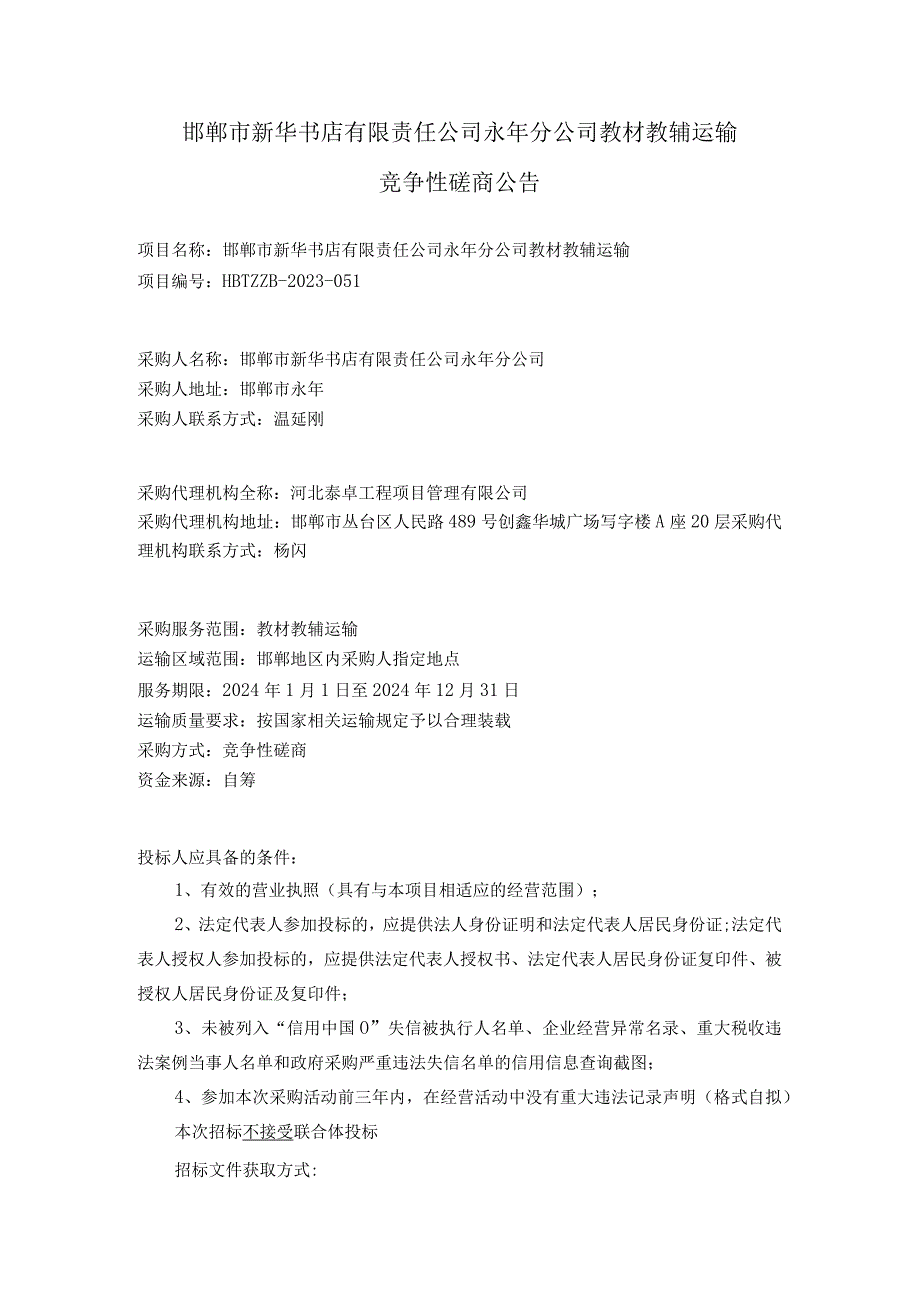 邯郸市新华书店有限责任公司永年分公司教材教辅运输

竞争性磋商公告

项目名称：邯郸市新华书店有限责任公司永年分公司教材教辅运输
项目编号：HBTZZB-2023-051

采购人名称：邯郸市新华书店有限责任公司永年分公司
采购人地址：邯郸市永年
采购人联系方式：温延刚

采购代理机构全称：河北泰卓工程项目管理有限公司
采购代理机构地址：邯郸市丛台区人民路489号创鑫华城广场写字楼A座20层采购代理机构联系方式：杨闪

采购服务范围：教材教辅运输
运输区域范围：邯郸地区内采购人指定地点
服务期限：2024年1月1日至2024年12月31日
运输质量要求：按国家相关运输规定予以合理装载
采购方式：竞争性磋商
资金来源：自筹

投标人应具备的条件：

1、有效的营业执照（具有与本项目相适应的经营范围）；

2、法定代表人参加投标的，应提供法人身份证明和法定代表人居民身份证;法定代表人授权人参加投标的，应提供法定代表人授权书、法定代表人居民身份证复印件、被授权人居民身份证及复印件；

3、未被列入“信用中国0”失信被执行人名单、企业经营异常名录、重大税收违法案例当事人名单和政府采购严重违法失信名单的信用信息查询截图；

4、参加本次采购活动前三年内，在经营活动中没有重大违法记录声明（格式自拟）

本次招标不接受联合体投标

招标文件获取方式：